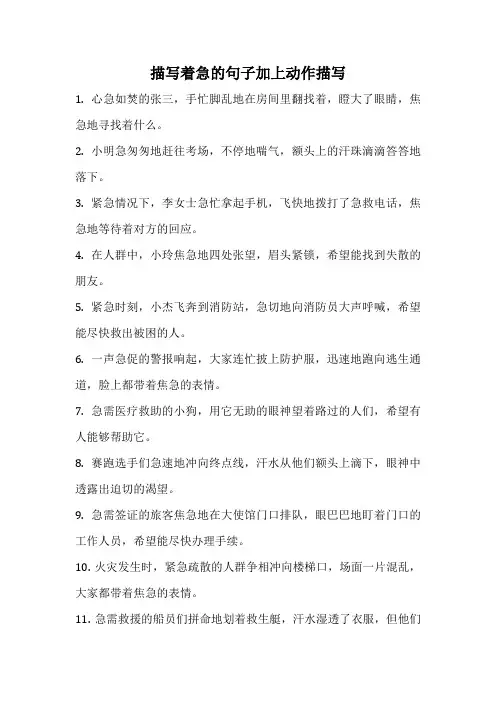 描写着急的句子加上动作描写

1. 心急如焚的张三，手忙脚乱地在房间里翻找着，瞪大了眼睛，焦急地寻找着什么。

2. 小明急匆匆地赶往考场，不停地喘气，额头上的汗珠滴滴答答地落下。

3. 紧急情况下，李女士急忙拿起手机，飞快地拨打了急救电话，焦急地等待着对方的回应。

4. 在人群中，小玲焦急地四处张望，眉头紧锁，希望能找到失散的朋友。

5. 紧急时刻，小杰飞奔到消防站，急切地向消防员大声呼喊，希望能尽快救出被困的人。

6. 一声急促的警报响起，大家连忙披上防护服，迅速地跑向逃生通道，脸上都带着焦急的表情。

7. 急需医疗救助的小狗，用它无助的眼神望着路过的人们，希望有人能够帮助它。

8. 赛跑选手们急速地冲向终点线，汗水从他们额头上滴下，眼神中透露出迫切的渴望。

9. 急需签证的旅客焦急地在大使馆门口排队，眼巴巴地盯着门口的工作人员，希望能尽快办理手续。

10. 火灾发生时，紧急疏散的人群争相冲向楼梯口，场面一片混乱，大家都带着焦急的表情。

11. 急需救援的船员们拼命地划着救生艇，汗水湿透了衣服，但他们